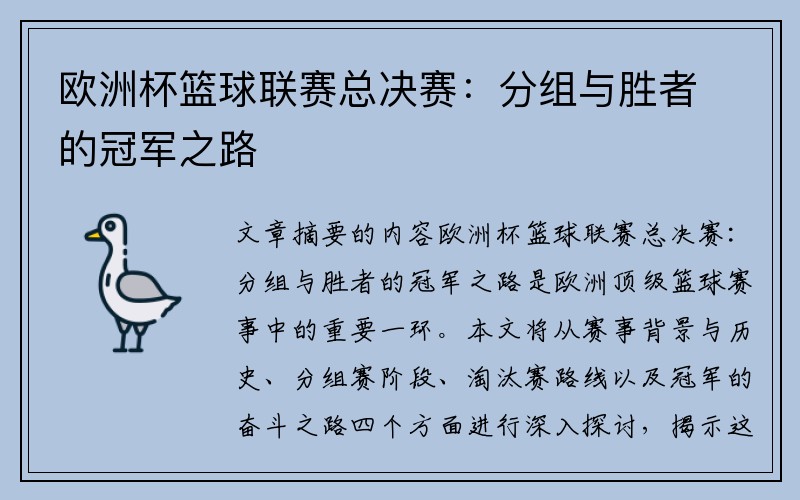 欧洲杯篮球联赛总决赛：分组与胜者的冠军之路

文章摘要的内容欧洲杯篮球联赛总决赛：分组与胜者的冠军之路是欧洲顶级篮球赛事中的重要一环。本文将从赛事背景与历史、分组赛阶段、淘汰赛路线以及冠军的奋斗之路四个方面进行深入探讨，揭示这